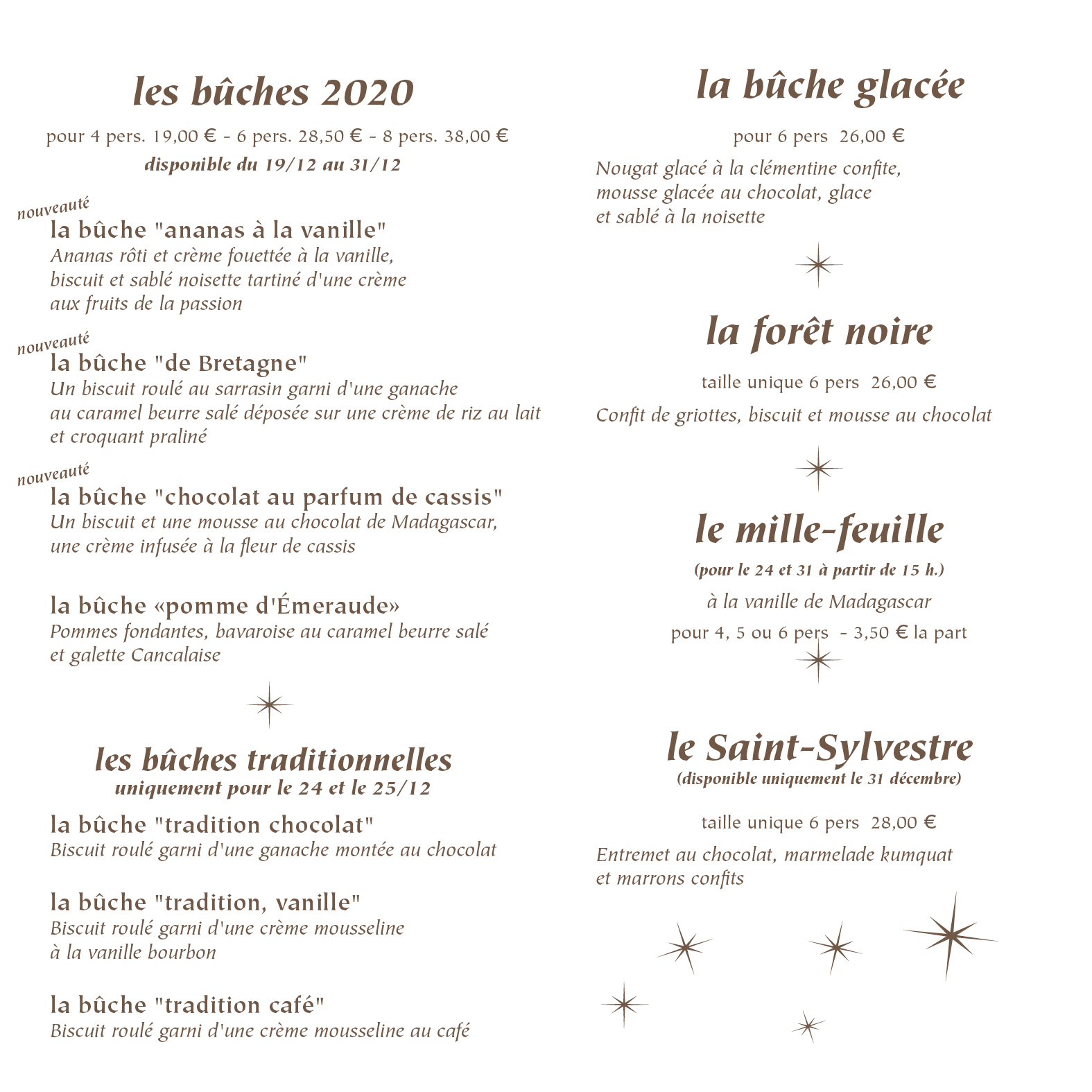 les bûches 2020

pour 4 pers. 19,00 € - 6 pers. 28,50 € - 8 pers. 38,00 €

disponible du 19/12 au 31/12

nouveauté

la bûche "ananas à la vanille"

Ananas rôti et crème fouettée à la vanille, biscuit et sablé noisette tartiné d'une crème aux fruits de la passion

nouveauté

la bûche "de Bretagne"

Un biscuit roulé au sarrasin garni d'une ganache au caramel beurre salé déposée sur une crème de riz au lait et croquant praliné

nouveauté

la bûche "chocolat au parfum de cassis"

Un biscuit et une mousse au chocolat de Madagascar, une crème infusée à la fleur de cassis

la bûche «pomme d'Émeraude»

Pommes fondantes, bavaroise au caramel beurre salé et galette Cancalaise

les bûches traditionnelles

uniquement pour le 24 et le 25/12

la bûche "tradition chocolat"

Biscuit roulé garni d'une ganache montée au chocolat

la bûche "tradition, vanille"

Biscuit roulé garni d'une crème mousseline à la vanille bourbon

la bûche "tradition café"

Biscuit roulé garni d'une crème mousseline au café

la bûche glacée

pour 6 pers 26,00 €

Nougat glacé à la clémentine confite, mousse glacée au chocolat, glace et sablé à la noisette

la forêt noire

taille unique 6 pers 26,00 €

Confit de griottes, biscuit et mousse au chocolat

le mille-feuille

(pour le 24 et 31 à partir de 15 h.)

à la vanille de Madagascar

pour 4, 5 ou 6 pers - 3,50 € la part

le Saint-Sylvestre

(disponible uniquement le 31 décembre)

taille unique 6 pers 28,00 €

Entremet au chocolat, marmelade kumquat et marrons confits